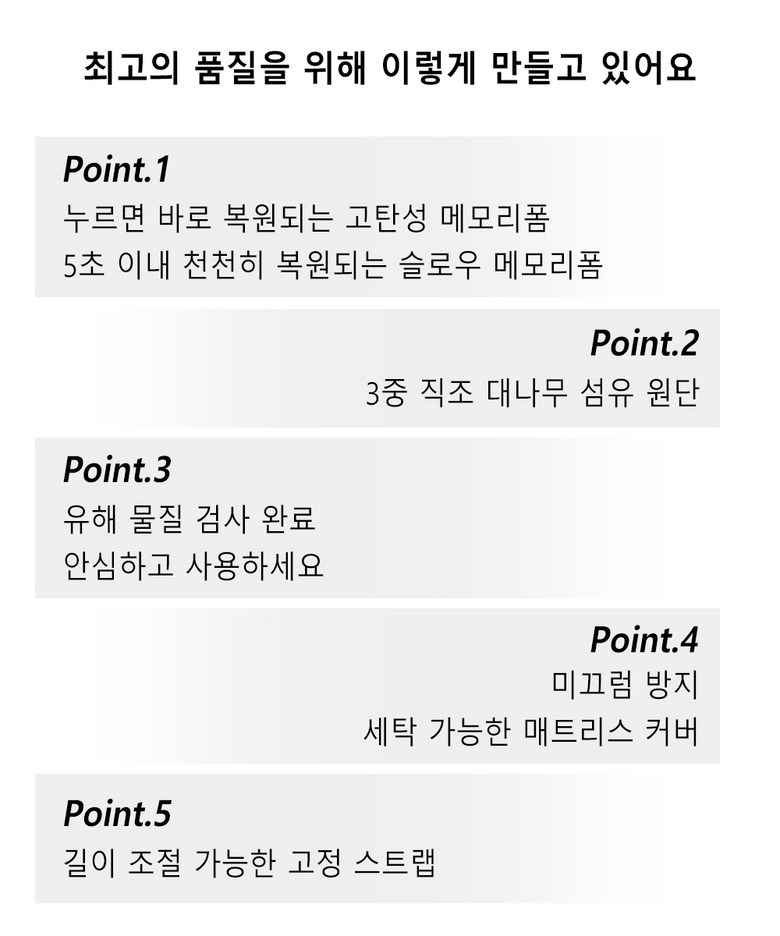 최고의 품질을 위해 이렇게 만들고 있어요

Point.1
누르면 바로 복원되는 고탄성 메모리폼
5초 이내 천천히 복원되는 슬로우 메모리폼

Point.2
3중 직조 대나무 섬유 원단

Point.3
유해 물질 검사 완료
안심하고 사용하세요

Point.4
미끄럼 방지
세탁 가능한 매트리스 커버

Point.5
길이 조절 가능한 고정 스트랩